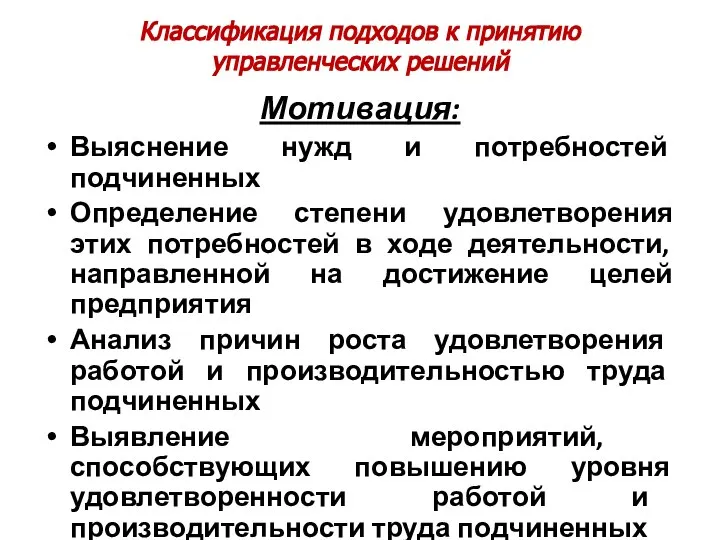 Классификация подходов к принятию управленческих решений

Мотивация:

• Выяснение нужд и потребностей подчиненных
• Определение степени удовлетворения этих потребностей в ходе деятельности, направленной на достижение целей предприятия
• Анализ причин роста удовлетворения работой и производительностью труда подчиненных
• Выявление мероприятий, способствующих повышению уровня удовлетворенности работой и производительности труда подчиненных